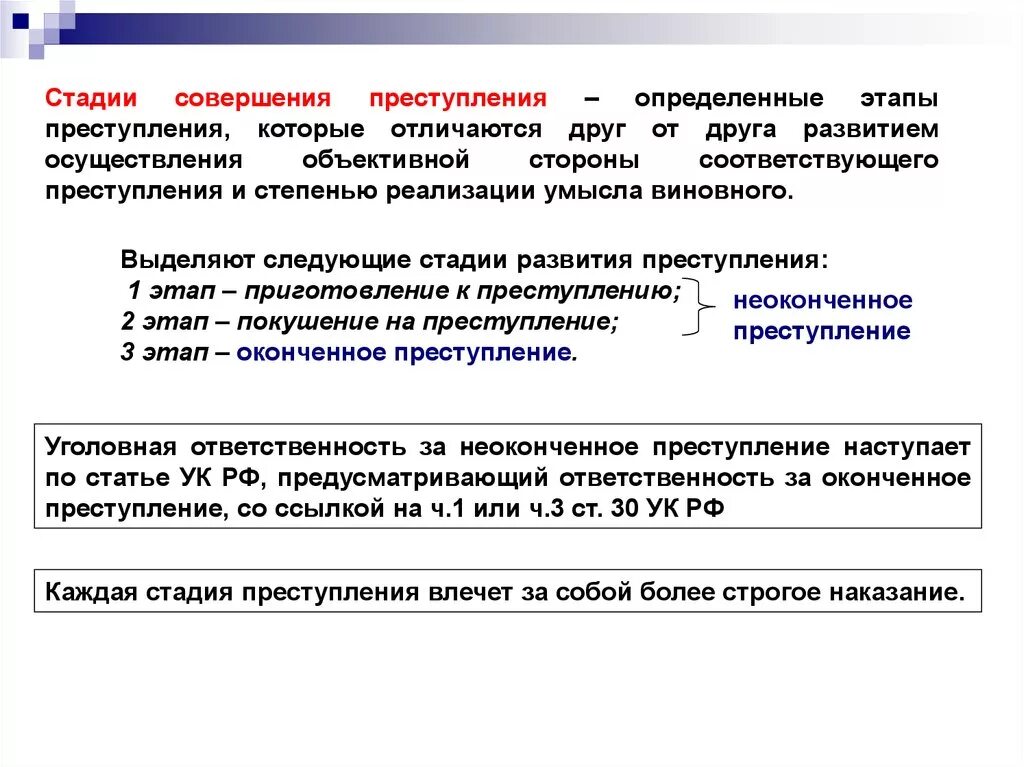 Стадии совершения преступления – определенные этапы преступления, которые отличаются друг от друга развитием осуществления объективной стороны соответствующего преступления и степенью реализации умысла виновного.

Выделяют следующие стадии развития преступления:
1 этап – приготовление к преступлению;
2 этап – покушение на преступление;
3 этап – оконченное преступление.

неоконченное преступление

Уголовная ответственность за неоконченное преступление наступает по статье УК РФ, предусматривающий ответственность за оконченное преступление, со ссылкой на ч.1 или ч.3 ст. 30 УК РФ

Каждая стадия преступления влечет за собой более строгое наказание.